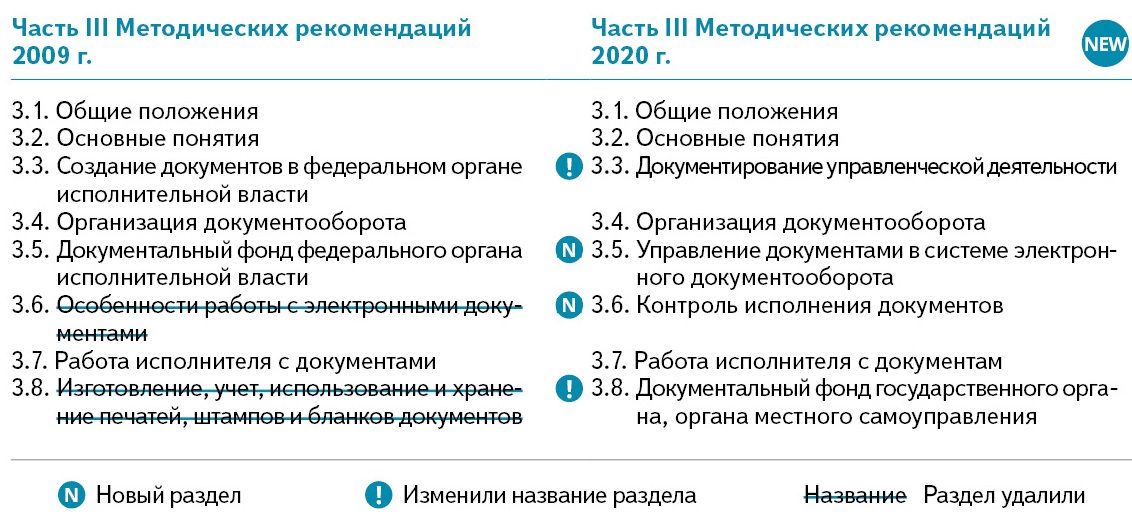 Часть III Методических рекомендаций 2009 г.

3.1. Общие положения
3.2. Основные понятия
3.3. Создание документов в федеральном органе исполнительной власти
3.4. Организация документооборота
3.5. Документальный фонд федерального органа исполнительной власти
3.6. Особенности работы с электронными документами
3.7. Работа исполнителя с документами
3.8. Изготовление, учет, использование и хранение печатей, штампов и бланков документов

Часть III Методических рекомендаций 2020 г.

NEW

3.1. Общие положения
3.2. Основные понятия
! 3.3. Документирование управленческой деятельности
3.4. Организация документооборота
N 3.5. Управление документами в системе электронного документооборота
N 3.6. Контроль исполнения документов
3.7. Работа исполнителя с документам
! 3.8. Документальный фонд государственного органа, органа местного самоуправления

N Новый раздел
! Изменили название раздела
Название Раздел удалили